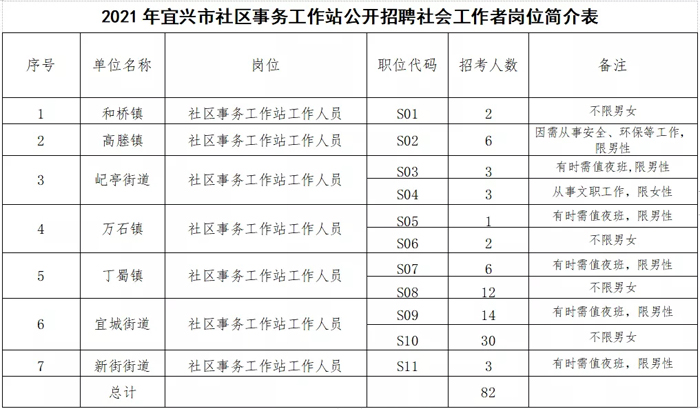 2021 年宜兴市社区事务工作站公开招聘社会工作者岗位简介表

| 序号 | 单位名称 | 岗位 | 职位代码 | 招考人数 | 备注 |
|---|---|---|---|---|---|
| 1 | 和桥镇 | 社区事务工作站工作人员 | S01 | 2 | 不限男女 |
| 2 | 高塍镇 | 社区事务工作站工作人员 | S02 | 6 | 因需从事安全、环保等工作，限男性 |
| 3 | 屺亭街道 | 社区事务工作站工作人员 | S03 | 3 | 有时需值夜班,限男性 |
| | | | S04 | 3 | 从事文职工作，限女性 |
| 4 | 万石镇 | 社区事务工作站工作人员 | S05 | 1 | 有时需值夜班，限男性 |
| | | | S06 | 2 | 不限男女 |
| 5 | 丁蜀镇 | 社区事务工作站工作人员 | S07 | 6 | 有时需值夜班，限男性 |
| | | | S08 | 12 | 不限男女 |
| 6 | 宜城街道 | 社区事务工作站工作人员 | S09 | 14 | 有时需值夜班，限男性 |
| | | | S10 | 30 | 不限男女 |
| 7 | 新街街道 | 社区事务工作站工作人员 | S11 | 3 | 有时需值夜班，限男性 |
| | 总计 | | | 82 | |